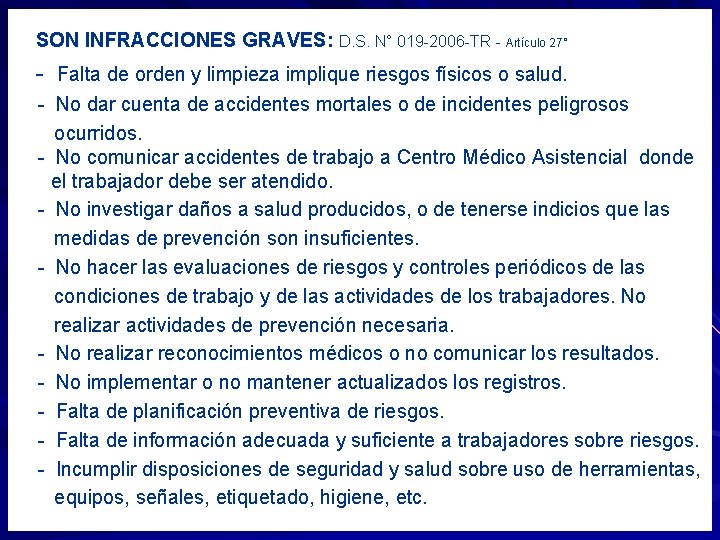 SON INFRACCIONES GRAVES: D.S. N° 019-2006-TR - Artículo 27°

- Falta de orden y limpieza implique riesgos físicos o salud.
- No dar cuenta de accidentes mortales o de incidentes peligrosos ocurridos.
- No comunicar accidentes de trabajo a Centro Médico Asistencial donde el trabajador debe ser atendido.
- No investigar daños a salud producidos, o de tenerse indicios que las medidas de prevención son insuficientes.
- No hacer las evaluaciones de riesgos y controles periódicos de las condiciones de trabajo y de las actividades de los trabajadores. No realizar actividades de prevención necesaria.
- No realizar reconocimientos médicos o no comunicar los resultados.
- No implementar o no mantener actualizados los registros.
- Falta de planificación preventiva de riesgos.
- Falta de información adecuada y suficiente a trabajadores sobre riesgos.
- Incumplir disposiciones de seguridad y salud sobre uso de herramientas, equipos, señales, etiquetado, higiene, etc.